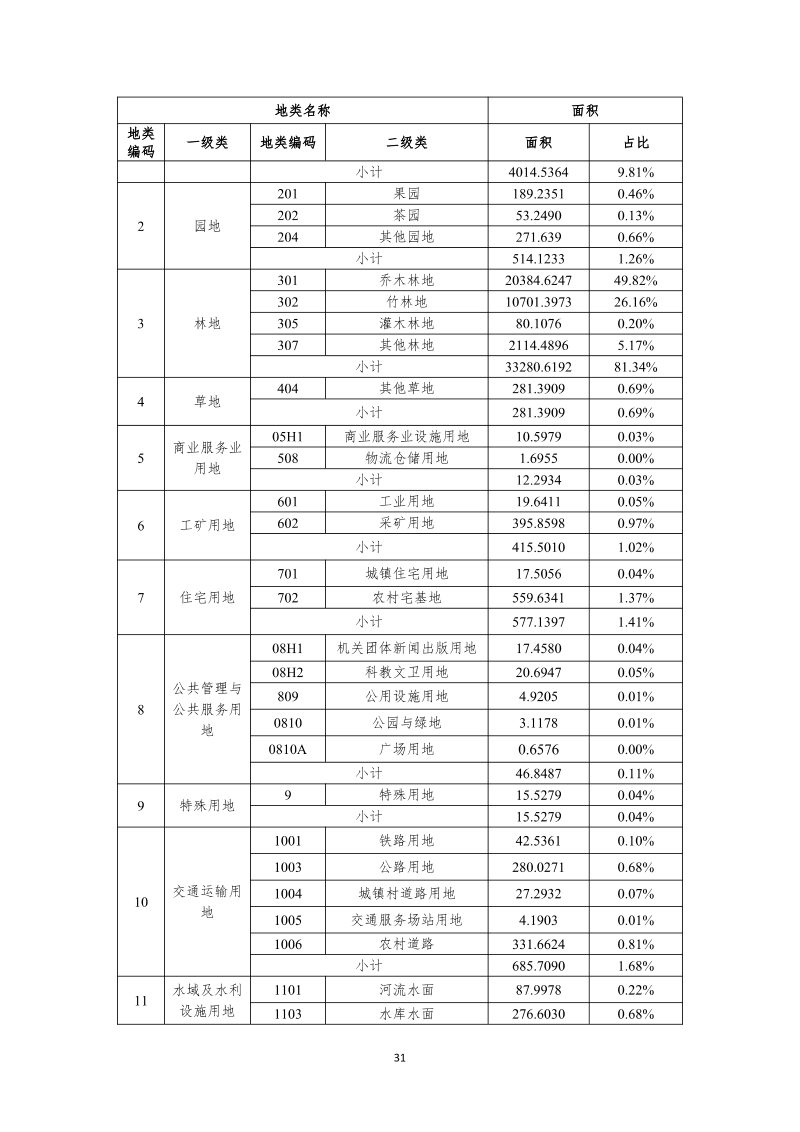 | 地类名称 | | | | 面积 | |
|---|---|---|---|---|---|
| 地类编码 | 一级类 | 地类编码 | 二级类 | 面积 | 占比 |
| | | 小计 | | 4014.5364 | 9.81% |
| 2 | 园地 | 201 | 果园 | 189.2351 | 0.46% |
| | | 202 | 茶园 | 53.2490 | 0.13% |
| | | 204 | 其他园地 | 271.639 | 0.66% |
| | | 小计 | | 514.1233 | 1.26% |
| 3 | 林地 | 301 | 乔木林地 | 20384.6247 | 49.82% |
| | | 302 | 竹林地 | 10701.3973 | 26.16% |
| | | 305 | 灌木林地 | 80.1076 | 0.20% |
| | | 307 | 其他林地 | 2114.4896 | 5.17% |
| | | 小计 | | 33280.6192 | 81.34% |
| 4 | 草地 | 404 | 其他草地 | 281.3909 | 0.69% |
| | | 小计 | | 281.3909 | 0.69% |
| 5 | 商业服务业用地 | 05H1 | 商业服务业设施用地 | 10.5979 | 0.03% |
| | | 508 | 物流仓储用地 | 1.6955 | 0.00% |
| | | 小计 | | 12.2934 | 0.03% |
| 6 | 工矿用地 | 601 | 工业用地 | 19.6411 | 0.05% |
| | | 602 | 采矿用地 | 395.8598 | 0.97% |
| | | 小计 | | 415.5010 | 1.02% |
| 7 | 住宅用地 | 701 | 城镇住宅用地 | 17.5056 | 0.04% |
| | | 702 | 农村宅基地 | 559.6341 | 1.37% |
| | | 小计 | | 577.1397 | 1.41% |
| 8 | 公共管理与公共服务用地 | 08H1 | 机关团体新闻出版用地 | 17.4580 | 0.04% |
| | | 08H2 | 科教文卫用地 | 20.6947 | 0.05% |
| | | 809 | 公用设施用地 | 4.9205 | 0.01% |
| | | 0810 | 公园与绿地 | 3.1178 | 0.01% |
| | | 0810A | 广场用地 | 0.6576 | 0.00% |
| | | 小计 | | 46.8487 | 0.11% |
| 9 | 特殊用地 | 9 | 特殊用地 | 15.5279 | 0.04% |
| | | 小计 | | 15.5279 | 0.04% |
| 10 | 交通运输用地 | 1001 | 铁路用地 | 42.5361 | 0.10% |
| | | 1003 | 公路用地 | 280.0271 | 0.68% |
| | | 1004 | 城镇村道路用地 | 27.2932 | 0.07% |
| | | 1005 | 交通服务场站用地 | 4.1903 | 0.01% |
| | | 1006 | 农村道路 | 331.6624 | 0.81% |
| | | 小计 | | 685.7090 | 1.68% |
| 11 | 水域及水利设施用地 | 1101 | 河流水面 | 87.9978 | 0.22% |
| | | 1103 | 水库水面 | 276.6030 | 0.68% |

31